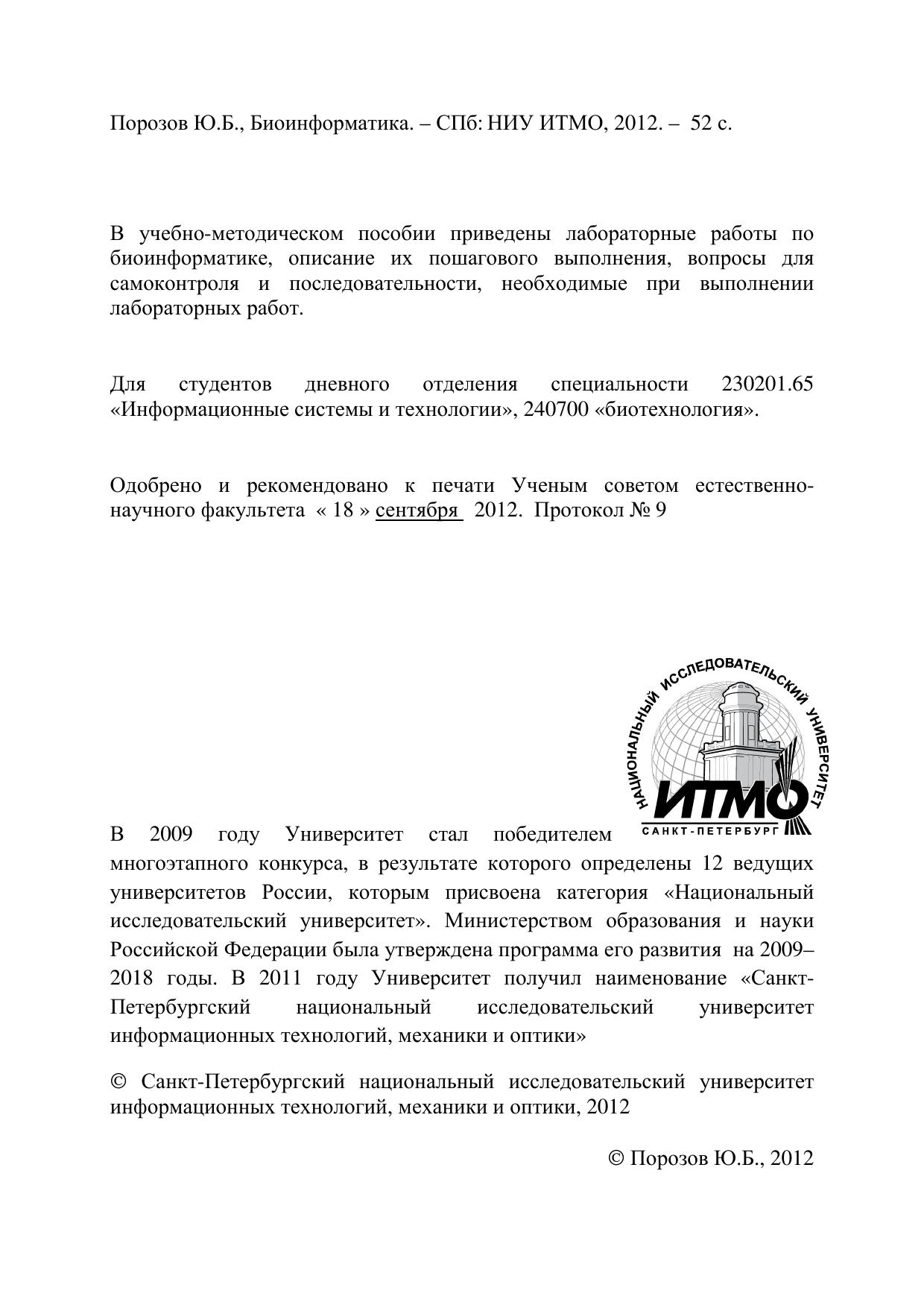 Порозов Ю.Б., Биоинформатика. – СПб: НИУ ИТМО, 2012. – 52 с.

В учебно-методическом пособии приведены лабораторные работы по биоинформатике, описание их пошагового выполнения, вопросы для самоконтроля и последовательности, необходимые при выполнении лабораторных работ.

Для студентов дневного отделения специальности 230201.65 «Информационные системы и технологии», 240700 «биотехнология».

Одобрено и рекомендовано к печати Ученым советом естественно-научного факультета « 18 » сентября 2012. Протокол № 9

НАЦИОНАЛЬНЫЙ ИССЛЕДОВАТЕЛЬСКИЙ УНИВЕРСИТЕТ
ИТМО
САНКТ-ПЕТЕРБУРГ

В 2009 году Университет стал победителем многоэтапного конкурса, в результате которого определены 12 ведущих университетов России, которым присвоена категория «Национальный исследовательский университет». Министерством образования и науки Российской Федерации была утверждена программа его развития на 2009–2018 годы. В 2011 году Университет получил наименование «Санкт-Петербургский национальный исследовательский университет информационных технологий, механики и оптики»

© Санкт-Петербургский национальный исследовательский университет информационных технологий, механики и оптики, 2012

© Порозов Ю.Б., 2012